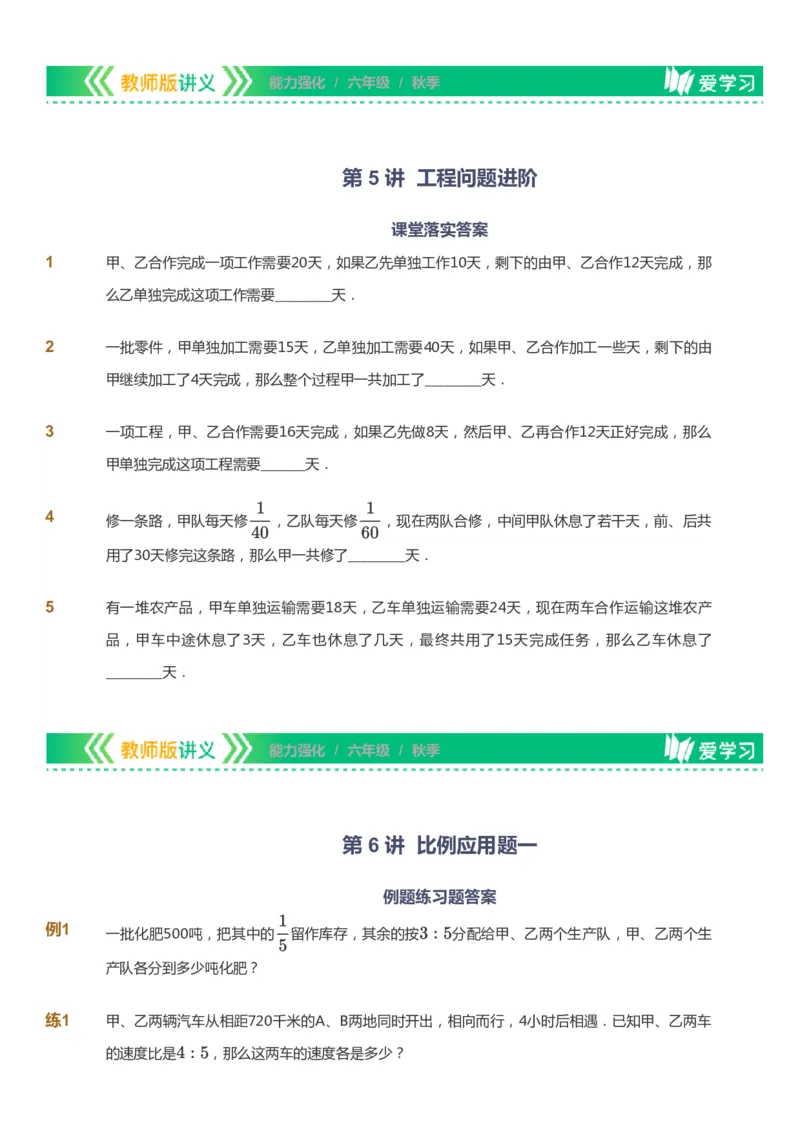 教师版讲义 能力强化 / 六年级 / 秋季 爱学习

第 5 讲 工程问题进阶

课堂落实答案

1 甲、乙合作完成一项工作需要20天，如果乙先单独工作10天，剩下的由甲、乙合作12天完成，那么乙单独完成这项工作需要________天．

2 一批零件，甲单独加工需要15天，乙单独加工需要40天，如果甲、乙合作加工一些天，剩下的由甲继续加工了4天完成，那么整个过程甲一共加工了________天．

3 一项工程，甲、乙合作需要16天完成，如果乙先做8天，然后甲、乙再合作12天正好完成，那么甲单独完成这项工程需要______天．

4 修一条路，甲队每天修$\frac{1}{40}$，乙队每天修$\frac{1}{60}$，现在两队合修，中间甲队休息了若干天，前、后共用了30天修完这条路，那么甲一共修了________天．

5 有一堆农产品，甲车单独运输需要18天，乙车单独运输需要24天，现在两车合作运输这堆农产品，甲车中途休息了3天，乙车也休息了几天，最终共用了15天完成任务，那么乙车休息了________天．

教师版讲义 能力强化 / 六年级 / 秋季 爱学习

第 6 讲 比例应用题一

例题练习题答案

例1 一批化肥500吨，把其中的$\frac{1}{5}$留作库存，其余的按$3:5$分配给甲、乙两个生产队，甲、乙两个生产队各分到多少吨化肥？

练1 甲、乙两辆汽车从相距720千米的A、B两地同时开出，相向而行，4小时后相遇．已知甲、乙两车的速度比是$4:5$，那么这两车的速度各是多少？